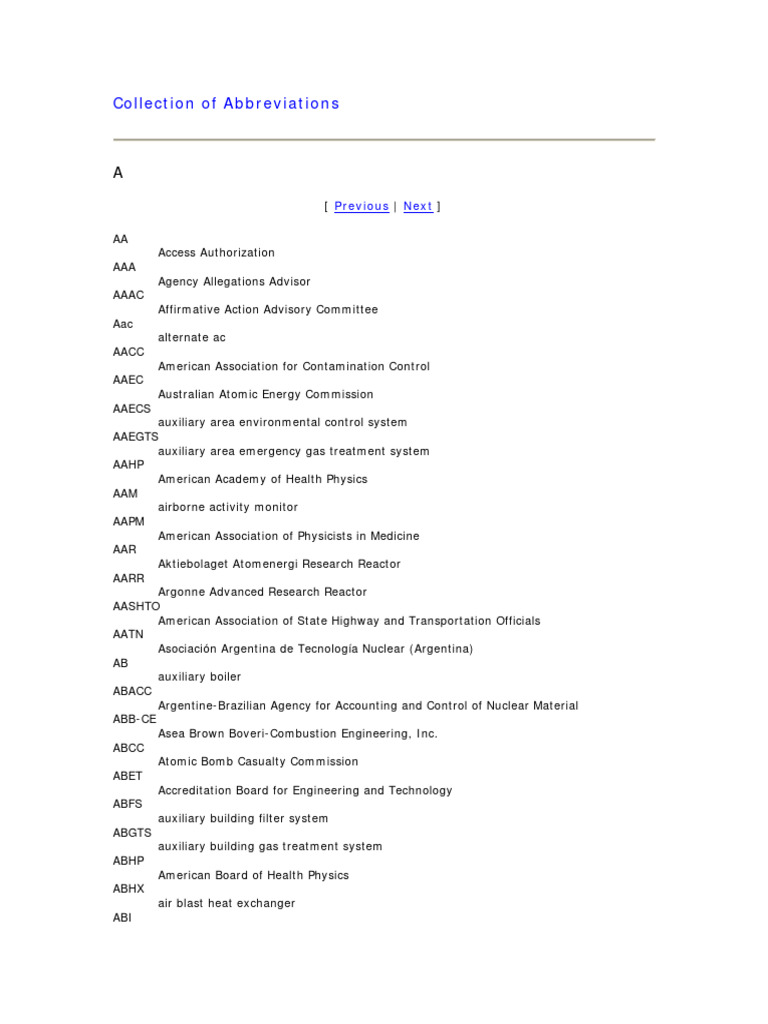 Collection of Abbreviations

A

[ Previous | Next ]

AA
Access Authorization
AAA
Agency Allegations Advisor
AAAC
Affirmative Action Advisory Committee
Aac
alternate ac
AACC
American Association for Contamination Control
AAEC
Australian Atomic Energy Commission
AAECS
auxiliary area environmental control system
AAEGTS
auxiliary area emergency gas treatment system
AAHP
American Academy of Health Physics
AAM
airborne activity monitor
AAPM
American Association of Physicists in Medicine
AAR
Aktiebolaget Atomenergi Research Reactor
AARR
Argonne Advanced Research Reactor
AASHTO
American Association of State Highway and Transportation Officials
AATN
Asociación Argentina de Tecnología Nuclear (Argentina)
AB
auxiliary boiler
ABACC
Argentine-Brazilian Agency for Accounting and Control of Nuclear Material
ABB-CE
Asea Brown Boveri-Combustion Engineering, Inc.
ABCC
Atomic Bomb Casualty Commission
ABET
Accreditation Board for Engineering and Technology
ABFS
auxiliary building filter system
ABGTS
auxiliary building gas treatment system
ABHP
American Board of Health Physics
ABHX
air blast heat exchanger
ABI